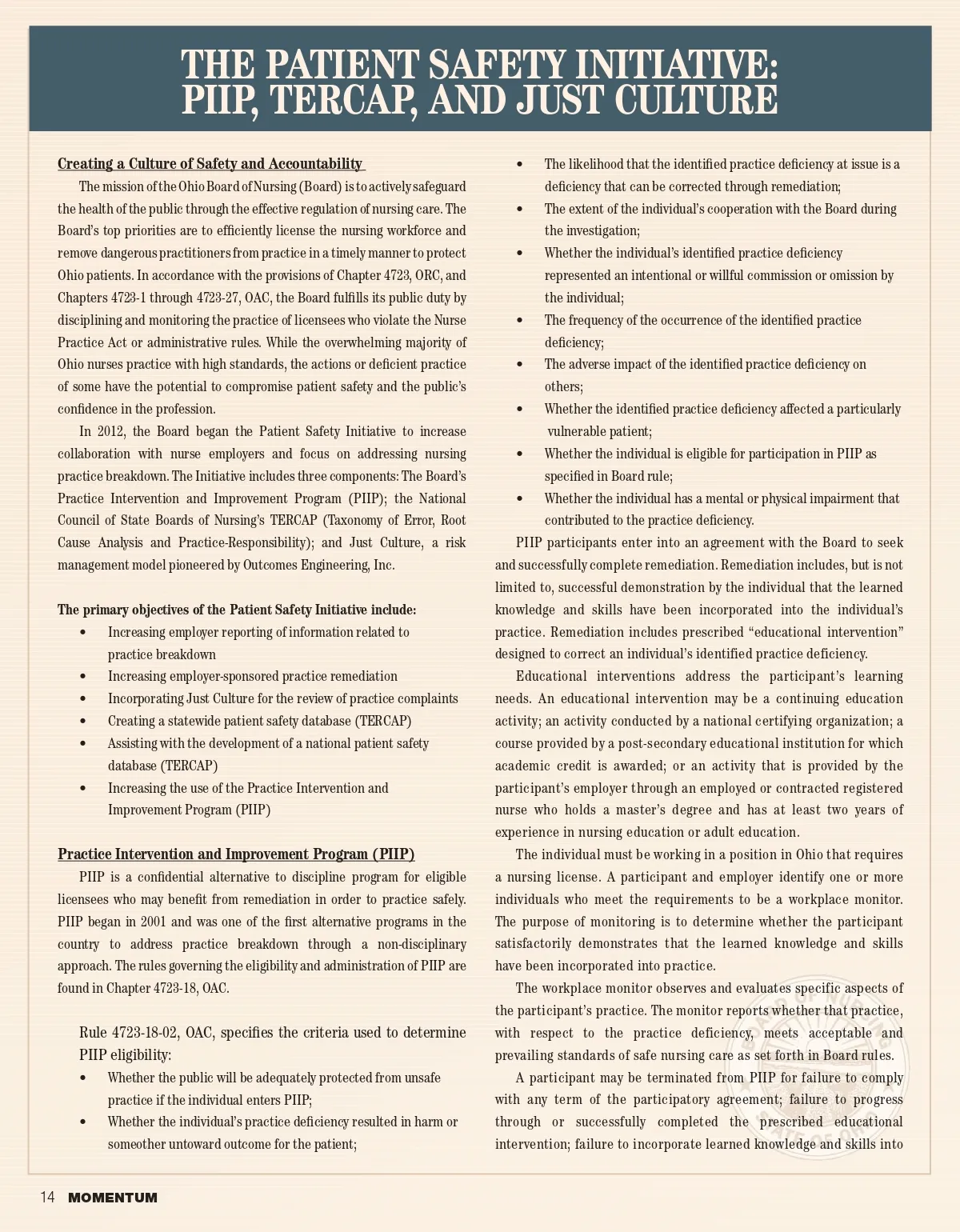 THE PATIENT SAFETY INITIATIVE: PIIP, TERCAP, AND JUST CULTURE

Creating a Culture of Safety and Accountability

The mission of the Ohio Board of Nursing (Board) is to actively safeguard the health of the public through the effective regulation of nursing care. The Board's top priorities are to efficiently license the nursing workforce and remove dangerous practitioners from practice in a timely manner to protect Ohio patients. In accordance with the provisions of Chapter 4723, ORC, and Chapters 4723-1 through 4723-27, OAC, the Board fulfills its public duty by disciplining and monitoring the practice of licensees who violate the Nurse Practice Act or administrative rules. While the overwhelming majority of Ohio nurses practice with high standards, the actions or deficient practice of some have the potential to compromise patient safety and the public's confidence in the profession.

In 2012, the Board began the Patient Safety Initiative to increase collaboration with nurse employers and focus on addressing nursing practice breakdown. The Initiative includes three components: The Board's Practice Intervention and Improvement Program (PIIP); the National Council of State Boards of Nursing's TERCAP (Taxonomy of Error, Root Cause Analysis and Practice-Responsibility); and Just Culture, a risk management model pioneered by Outcomes Engineering, Inc.

The primary objectives of the Patient Safety Initiative include:
• Increasing employer reporting of information related to practice breakdown
• Increasing employer-sponsored practice remediation
• Incorporating Just Culture for the review of practice complaints
• Creating a statewide patient safety database (TERCAP)
• Assisting with the development of a national patient safety database (TERCAP)
• Increasing the use of the Practice Intervention and Improvement Program (PIIP)

Practice Intervention and Improvement Program (PIIP)

PIIP is a confidential alternative to discipline program for eligible licensees who may benefit from remediation in order to practice safely. PIIP began in 2001 and was one of the first alternative programs in the country to address practice breakdown through a non-disciplinary approach. The rules governing the eligibility and administration of PIIP are found in Chapter 4723-18, OAC.

Rule 4723-18-02, OAC, specifies the criteria used to determine PIIP eligibility:
• Whether the public will be adequately protected from unsafe practice if the individual enters PIIP;
• Whether the individual's practice deficiency resulted in harm or someother untoward outcome for the patient;
• The likelihood that the identified practice deficiency at issue is a deficiency that can be corrected through remediation;
• The extent of the individual's cooperation with the Board during the investigation;
• Whether the individual's identified practice deficiency represented an intentional or willful commission or omission by the individual;
• The frequency of the occurrence of the identified practice deficiency;
• The adverse impact of the identified practice deficiency on others;
• Whether the identified practice deficiency affected a particularly vulnerable patient;
• Whether the individual is eligible for participation in PIIP as specified in Board rule;
• Whether the individual has a mental or physical impairment that contributed to the practice deficiency.

PIIP participants enter into an agreement with the Board to seek and successfully complete remediation. Remediation includes, but is not limited to, successful demonstration by the individual that the learned knowledge and skills have been incorporated into the individual's practice. Remediation includes prescribed "educational intervention" designed to correct an individual's identified practice deficiency.

Educational interventions address the participant's learning needs. An educational intervention may be a continuing education activity; an activity conducted by a national certifying organization; a course provided by a post-secondary educational institution for which academic credit is awarded; or an activity that is provided by the participant's employer through an employed or contracted registered nurse who holds a master's degree and has at least two years of experience in nursing education or adult education.

The individual must be working in a position in Ohio that requires a nursing license. A participant and employer identify one or more individuals who meet the requirements to be a workplace monitor. The purpose of monitoring is to determine whether the participant satisfactorily demonstrates that the learned knowledge and skills have been incorporated into practice.

The workplace monitor observes and evaluates specific aspects of the participant's practice. The monitor reports whether that practice, with respect to the practice deficiency, meets acceptable and prevailing standards of safe nursing care as set forth in Board rules.

A participant may be terminated from PIIP for failure to comply with any term of the participatory agreement; failure to progress through or successfully completed the prescribed educational intervention; failure to incorporate learned knowledge and skills into

14 MOMENTUM